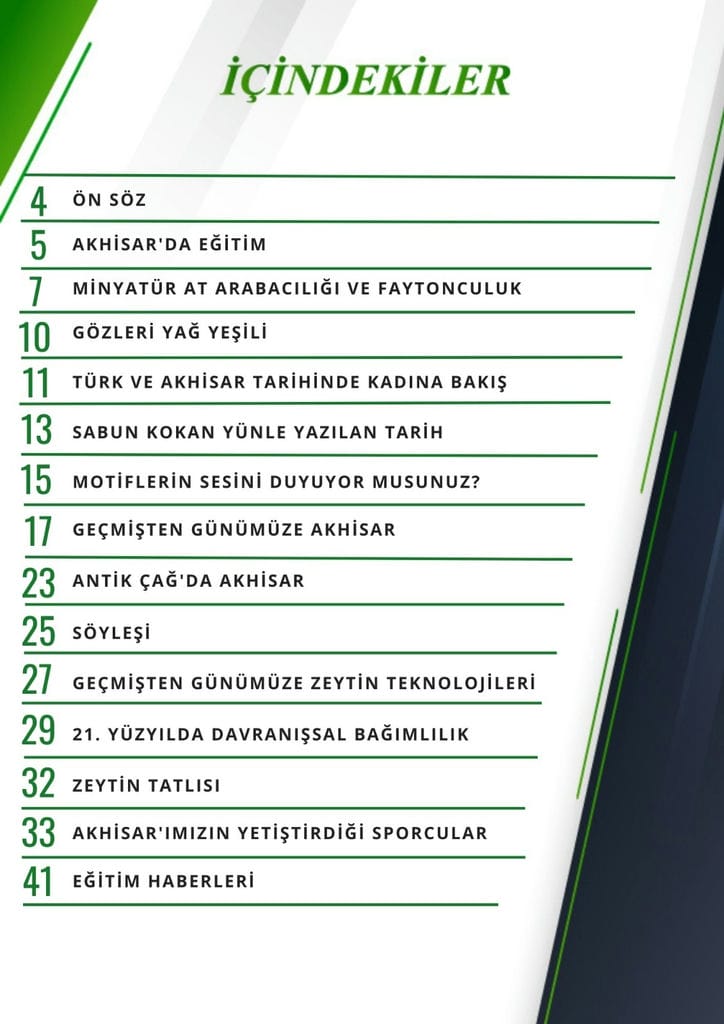 İÇİNDEKİLER

4 ÖN SÖZ
5 AKHİSAR'DA EĞİTİM
7 MİNYATÜR AT ARABACILIĞI VE FAYTONCULUK
10 GÖZLERİ YAĞ YEŞİLİ
11 TÜRK VE AKHİSAR TARİHİNDE KADINA BAKIŞ
13 SABUN KOKAN YÜNLE YAZILAN TARİH
15 MOTİFLERİN SESİNİ DUYUYOR MUSUNUZ?
17 GEÇMİŞTEN GÜNÜMÜZE AKHİSAR
23 ANTİK ÇAĞ'DA AKHİSAR
25 SÖYLEŞİ
27 GEÇMİŞTEN GÜNÜMÜZE ZEYTİN TEKNOLOJİLERİ
29 21. YÜZYILDA DAVRANIŞSAL BAĞIMLILIK
32 ZEYTİN TATLISI
33 AKHİSAR'IMIZIN YETİŞTİRDİĞİ SPORCULAR
41 EĞİTİM HABERLERİ